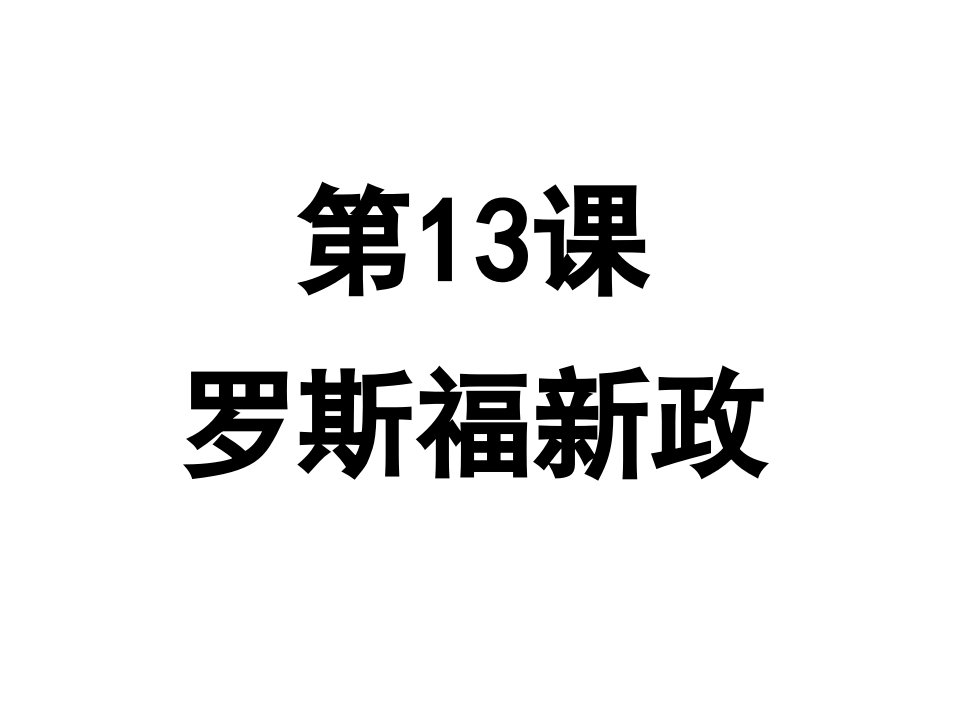 第13课
罗斯福新政